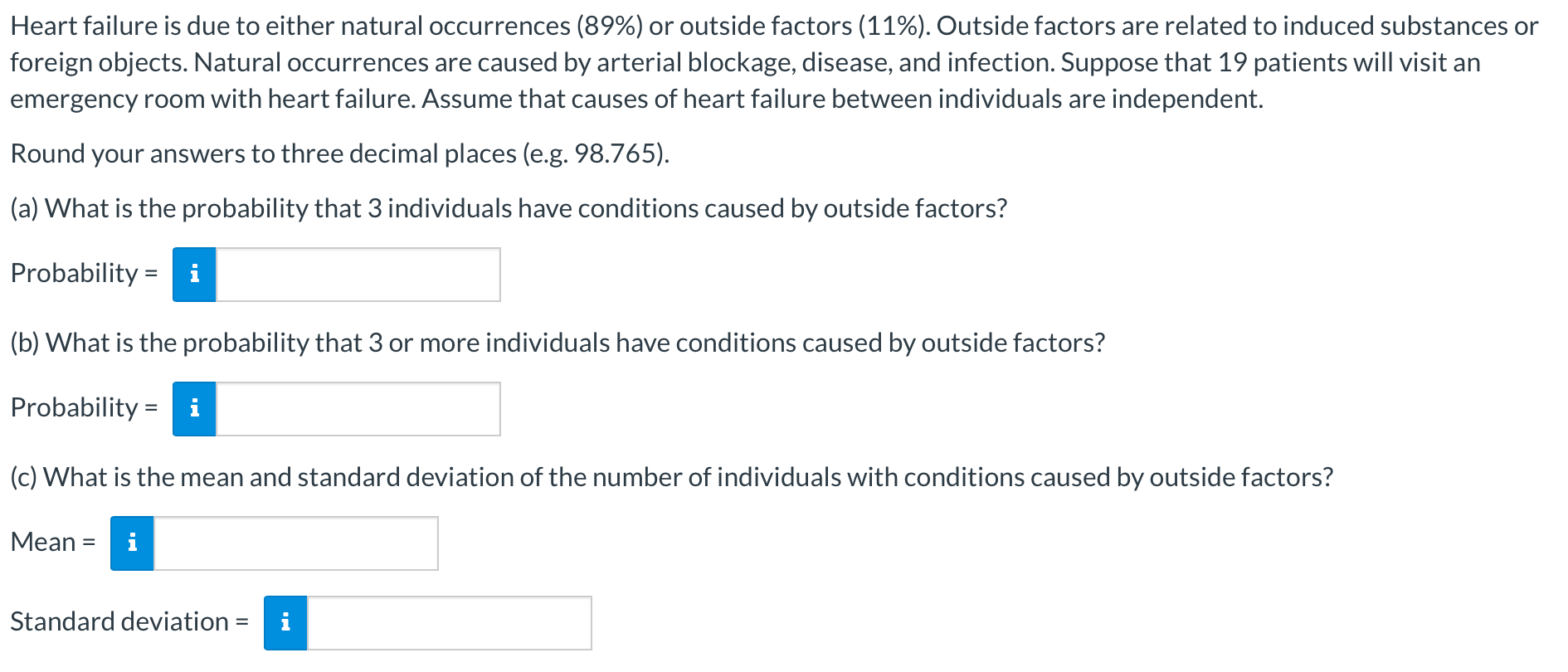 Heart failure is due to either natural occurrences (89%) or outside factors (11%). Outside factors are related to induced substances or foreign objects. Natural occurrences are caused by arterial blockage, disease, and infection. Suppose that 19 patients will visit an emergency room with heart failure. Assume that causes of heart failure between individuals are independent.

Round your answers to three decimal places (e.g. 98.765).

(a) What is the probability that 3 individuals have conditions caused by outside factors?

Probability = i

(b) What is the probability that 3 or more individuals have conditions caused by outside factors?

Probability = i

(c) What is the mean and standard deviation of the number of individuals with conditions caused by outside factors?

Mean = i

Standard deviation = i